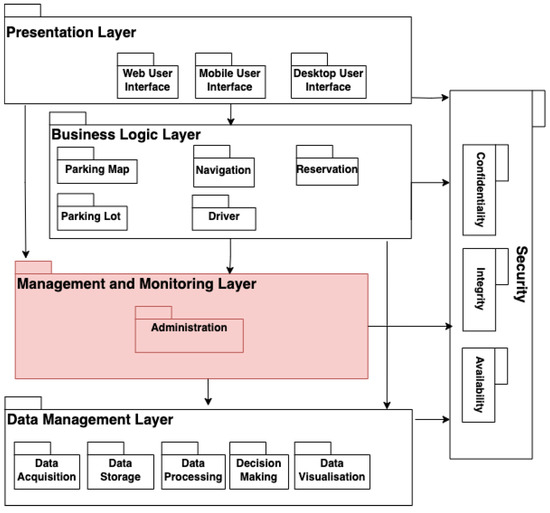 Presentation Layer

Web User Interface

Mobile User Interface

Desktop User Interface

Business Logic Layer

Parking Map

Navigation

Reservation

Parking Lot

Driver

Management and Monitoring Layer

Administration

Data Management Layer

Data Acquisition

Data Storage

Data Processing

Decision Making

Data Visualisation

Security

Confidentiality

Integrity

Availability